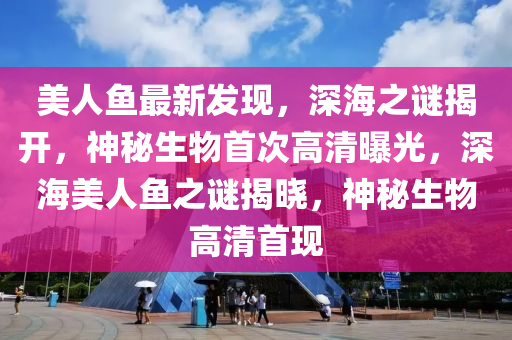 美人鱼最新发现，深海之谜揭开，神秘生物首次高清曝光，深海美人鱼之谜揭晓，神秘生物高清首现